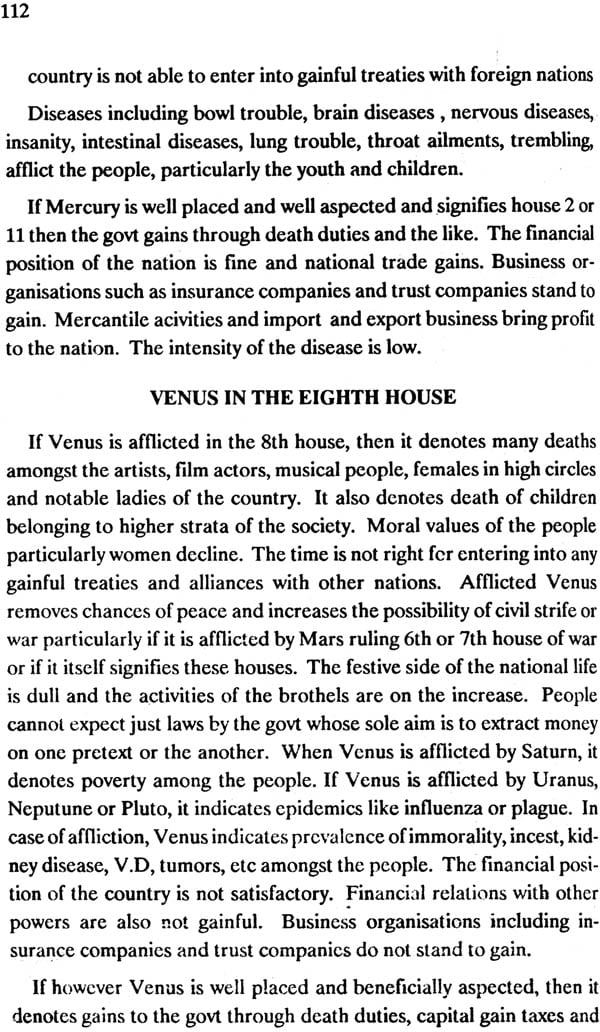 112

country is not able to enter into gainful treaties with foreign nations

Diseases including bowl trouble, brain diseases , nervous diseases, insanity, intestinal diseases, lung trouble, throat ailments, trembling, afflict the people, particularly the youth and children.

If Mercury is well placed and well aspected and signifies house 2 or 11 then the govt gains through death duties and the like. The financial position of the nation is fine and national trade gains. Business organisations such as insurance companies and trust companies stand to gain. Mercantile acivities and import and export business bring profit to the nation. The intensity of the disease is low.

VENUS IN THE EIGHTH HOUSE

If Venus is afflicted in the 8th house, then it denotes many deaths amongst the artists, film actors, musical people, females in high circles and notable ladies of the country. It also denotes death of children belonging to higher strata of the society. Moral values of the people particularly women decline. The time is not right fcr entering into any gainful treaties and alliances with other nations. Afflicted Venus removes chances of peace and increases the possibility of civil strife or war particularly if it is afflicted by Mars ruling 6th or 7th house of war or if it itself signifies these houses. The festive side of the national life is dull and the activities of the brothels are on the increase. People cannot expect just laws by the govt whose sole aim is to extract money on one pretext or the another. When Venus is afflicted by Saturn, it denotes poverty among the people. If Venus is afflicted by Uranus, Neputune or Pluto, it indicates epidemics like influenza or plague. In case of affliction, Venus indicates prevalence of immorality, incest, kidney disease, V.D, tumors, etc amongst the people. The financial position of the country is not satisfactory. Financial relations with other powers are also not gainful. Business organisations including insurance companies and trust companies do not stand to gain.

If however Venus is well placed and beneficially aspected, then it denotes gains to the govt through death duties, capital gain taxes and